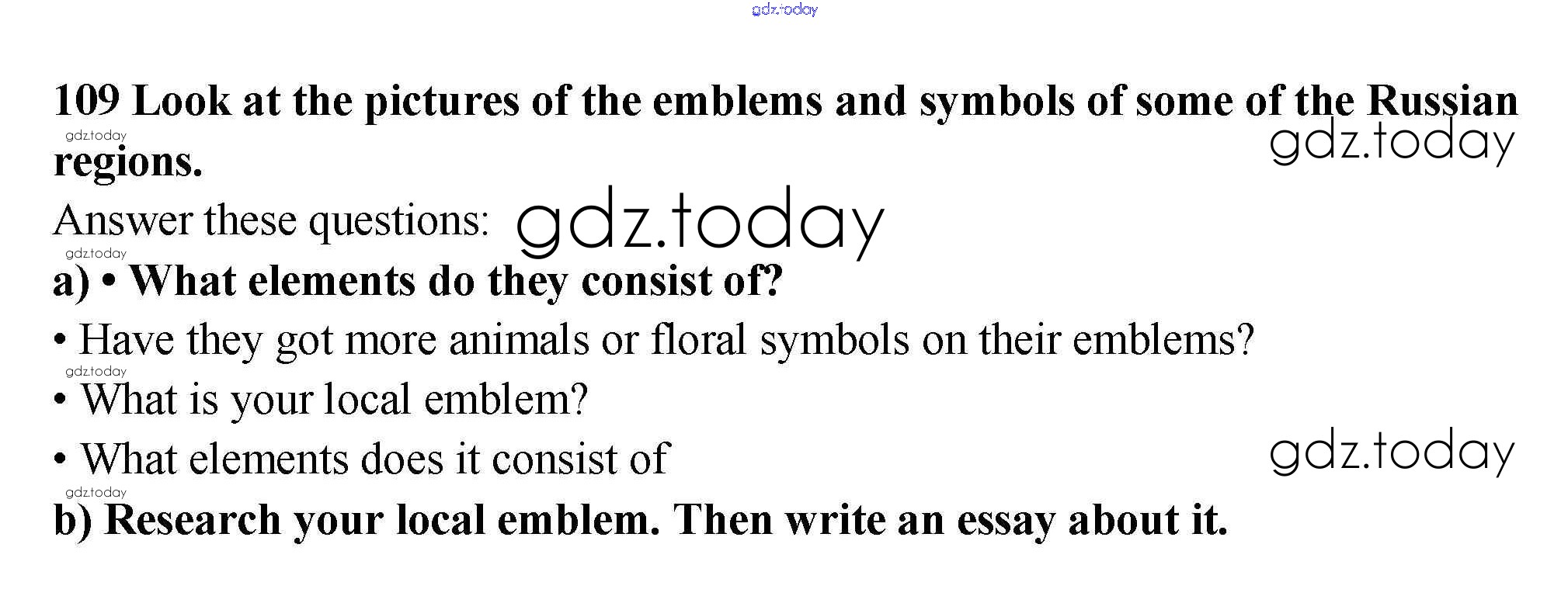 109 Look at the pictures of the emblems and symbols of some of the Russian regions.

Answer these questions:

a) • What elements do they consist of?

• Have they got more animals or floral symbols on their emblems?

• What is your local emblem?

• What elements does it consist of

b) Research your local emblem. Then write an essay about it.

gdz.today